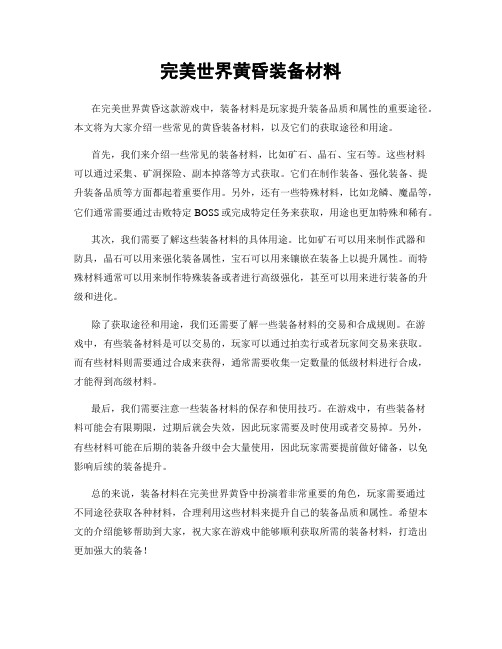 完美世界黄昏装备材料

在完美世界黄昏这款游戏中，装备材料是玩家提升装备品质和属性的重要途径。本文将为大家介绍一些常见的黄昏装备材料，以及它们的获取途径和用途。

首先，我们来介绍一些常见的装备材料，比如矿石、晶石、宝石等。这些材料可以通过采集、矿洞探险、副本掉落等方式获取。它们在制作装备、强化装备、提升装备品质等方面都起着重要作用。另外，还有一些特殊材料，比如龙鳞、魔晶等，它们通常需要通过击败特定 BOSS 或完成特定任务来获取，用途也更加特殊和稀有。

其次，我们需要了解这些装备材料的具体用途。比如矿石可以用来制作武器和防具，晶石可以用来强化装备属性，宝石可以用来镶嵌在装备上以提升属性。而特殊材料通常可以用来制作特殊装备或者进行高级强化，甚至可以用来进行装备的升级和进化。

除了获取途径和用途，我们还需要了解一些装备材料的交易和合成规则。在游戏中，有些装备材料是可以交易的，玩家可以通过拍卖行或者玩家间交易来获取。而有些材料则需要通过合成来获得，通常需要收集一定数量的低级材料进行合成，才能得到高级材料。

最后，我们需要注意一些装备材料的保存和使用技巧。在游戏中，有些装备材料可能会有限期限，过期后就会失效，因此玩家需要及时使用或者交易掉。另外，有些材料可能在后期的装备升级中会大量使用，因此玩家需要提前做好储备，以免影响后续的装备提升。

总的来说，装备材料在完美世界黄昏中扮演着非常重要的角色，玩家需要通过不同途径获取各种材料，合理利用这些材料来提升自己的装备品质和属性。希望本文的介绍能够帮助到大家，祝大家在游戏中能够顺利获取所需的装备材料，打造出更加强大的装备！